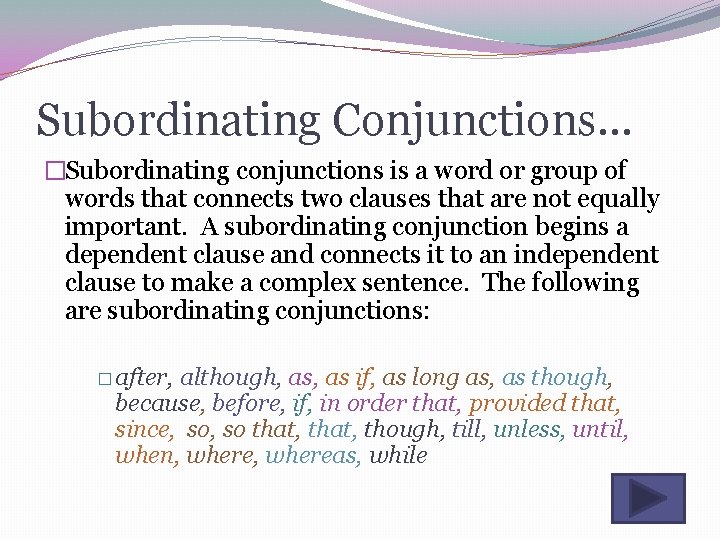 Subordinating Conjunctions…

□Subordinating conjunctions is a word or group of words that connects two clauses that are not equally important. A subordinating conjunction begins a dependent clause and connects it to an independent clause to make a complex sentence. The following are subordinating conjunctions:

□ after, although, as, as if, as long as, as though, because, before, if, in order that, provided that, since, so, so that, that, though, till, unless, until, when, where, whereas, while